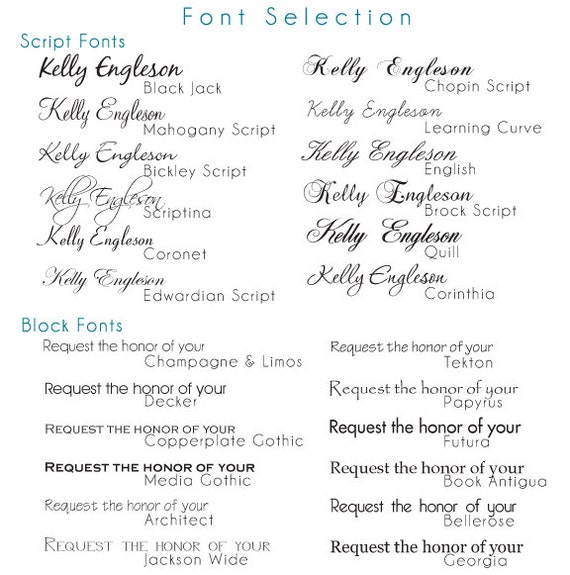 Font Selection

Script Fonts

Kelly Engleson
Black Jack

Kelly Engleson
Mahogany Script

Kelly Engleson
Bickley Script

Kelly Engleson
Scriptina

Kelly Engleson
Coronet

Kelly Engleson
Edwardian Script

Kelly Engleson
Chopin Script

Kelly Engleson
Learning Curve

Kelly Engleson
English

Kelly Engleson
Brock Script

Kelly Engleson
Quill

Kelly Engleson
Corinthia

Block Fonts

Request the honor of your
Champagne & Limos

Request the honor of your
Decker

REQUEST THE HONOR OF YOUR
Copperplate Gothic

REQUEST THE HONOR OF YOUR
Media Gothic

Request the honor of your
Architect

REQUEST THE HONOR OF YOUR
Jackson Wide

Request the honor of your
Tekton

Request the honor of your
Papyrus

Request the honor of your
Futura

Request the honor of your
Book Antigua

Request the honor of your
Bellerose

Request the honor of your
Georgia